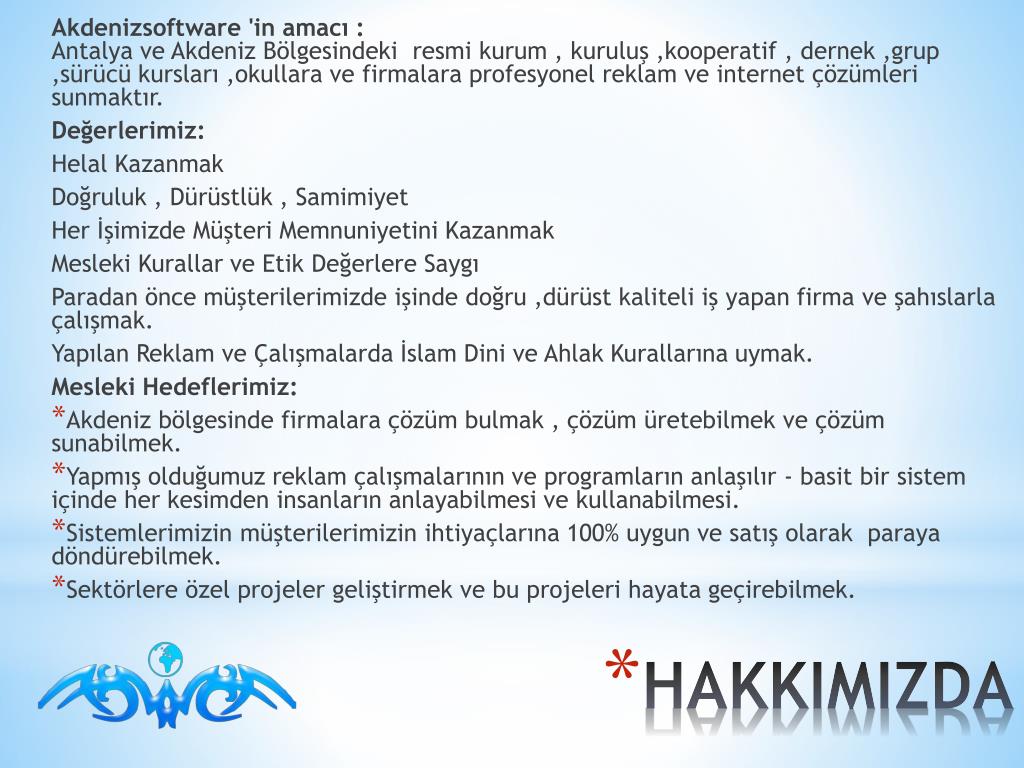 Akdenizsoftware 'in amacı :
Antalya ve Akdeniz Bölgesindeki resmi kurum , kuruluş ,kooperatif , dernek ,grup ,sürücü kursları ,okullara ve firmalara profesyonel reklam ve internet çözümleri sunmaktır.

Değerlerimiz:

Helal Kazanmak

Doğruluk , Dürüstlük , Samimiyet

Her İşimizde Müşteri Memnuniyetini Kazanmak

Mesleki Kurallar ve Etik Değerlere Saygı

Paradan önce müşterilerimizde işinde doğru ,dürüst kaliteli iş yapan firma ve şahıslarla çalışmak.

Yapılan Reklam ve Çalışmalarda İslam Dini ve Ahlak Kurallarına uymak.

Mesleki Hedeflerimiz:

*Akdeniz bölgesinde firmalara çözüm bulmak , çözüm üretebilmek ve çözüm sunabilmek.

*Yapmış olduğumuz reklam çalışmalarının ve programların anlaşılır - basit bir sistem içinde her kesimden insanların anlayabilmesi ve kullanabilmesi.

*Sistemlerimizin müşterilerimizin ihtiyaçlarına 100% uygun ve satış olarak paraya döndürebilmek.

*Sektörlere özel projeler geliştirmek ve bu projeleri hayata geçirebilmek.

*HAKKIMIZDA